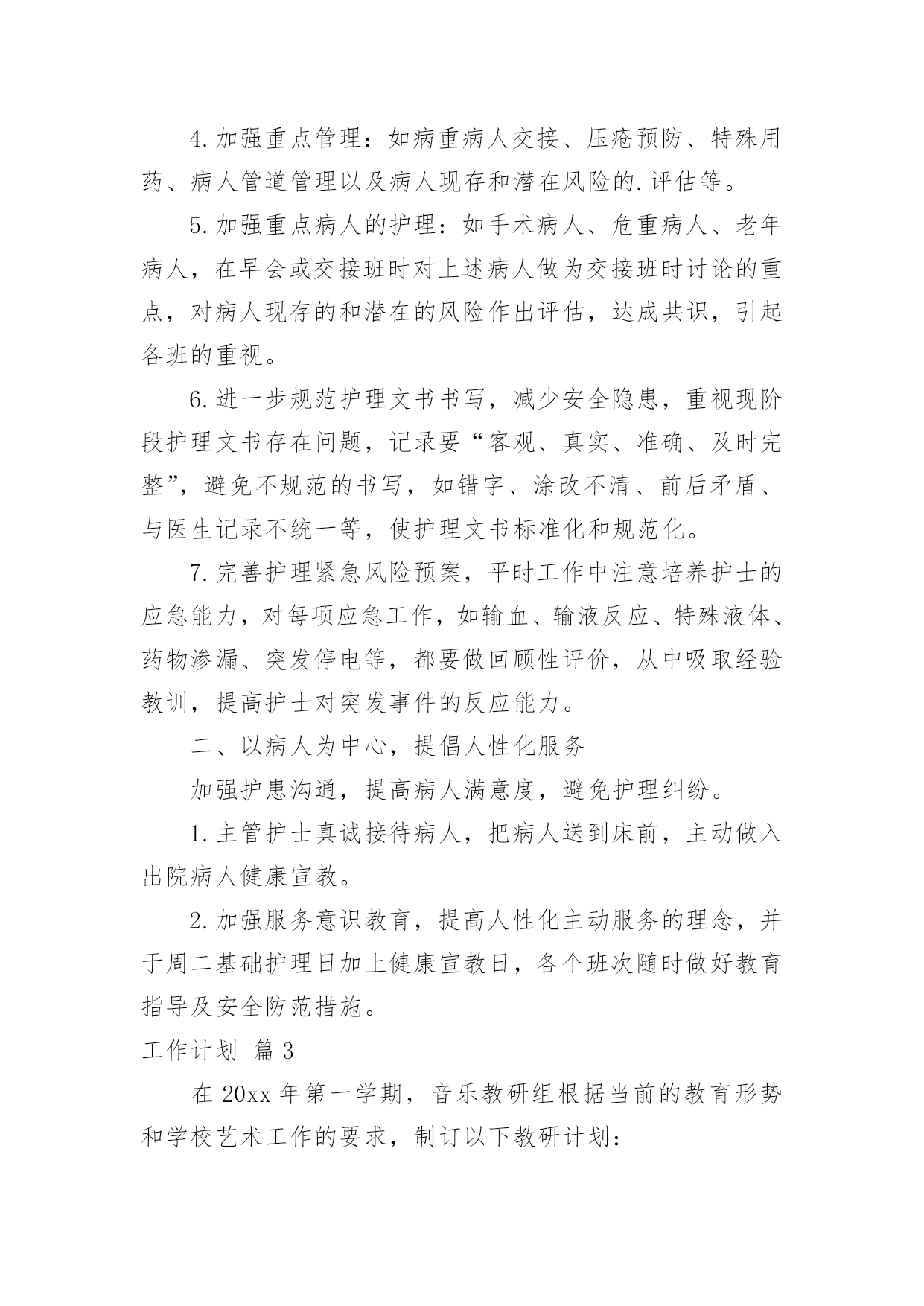 4.加强重点管理：如病重病人交接、压疮预防、特殊用药、病人管道管理以及病人现存和潜在风险的.评估等。

5.加强重点病人的护理：如手术病人、危重病人、老年病人，在早会或交接班时对上述病人做为交接班时讨论的重点，对病人现存的和潜在的风险作出评估，达成共识，引起各班的重视。

6.进一步规范护理文书书写，减少安全隐患，重视现阶段护理文书存在问题，记录要“客观、真实、准确、及时完整”，避免不规范的书写，如错字、涂改不清、前后矛盾、与医生记录不统一等，使护理文书标准化和规范化。

7.完善护理紧急风险预案，平时工作中注意培养护士的应急能力，对每项应急工作，如输血、输液反应、特殊液体、药物渗漏、突发停电等，都要做回顾性评价，从中吸取经验教训，提高护士对突发事件的反应能力。

二、以病人为中心，提倡人性化服务

加强护患沟通，提高病人满意度，避免护理纠纷。

1.主管护士真诚接待病人，把病人送到床前，主动做入出院病人健康宣教。

2.加强服务意识教育，提高人性化主动服务的理念，并于周二基础护理日加上健康宣教日，各个班次随时做好教育指导及安全防范措施。

工作计划 篇3

在20xx年第一学期，音乐教研组根据当前的教育形势和学校艺术工作的要求，制订以下教研计划：